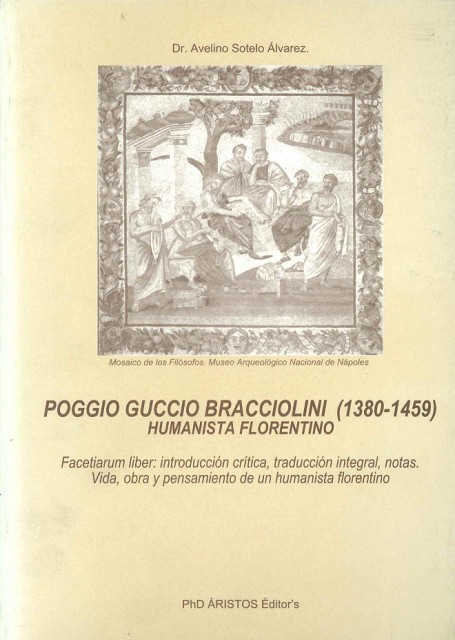 Dr. Avelino Sotelo Álvarez.

Mosaico de los Filósofos. Museo Arqueológico Nacional de Nápoles

POGGIO GUCCIO BRACCIOLINI (1380-1459)
HUMANISTA FLORENTINO

Facetiarum liber: introducción crítica, traducción integral, notas.
Vida, obra y pensamiento de un humanista florentino

PhD ÀRISTOS Éditor's